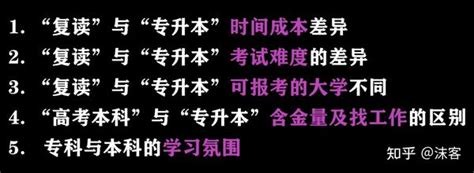 1. “复读”与“专升本”时间成本差异
2. “复读”与“专升本”考试难度的差异
3. “复读”与“专升本”可报考的大学不同
4. “高考本科”与“专升本”含金量及找工作的区别
5. 专科与本科的学习氛围

知乎 @沫客